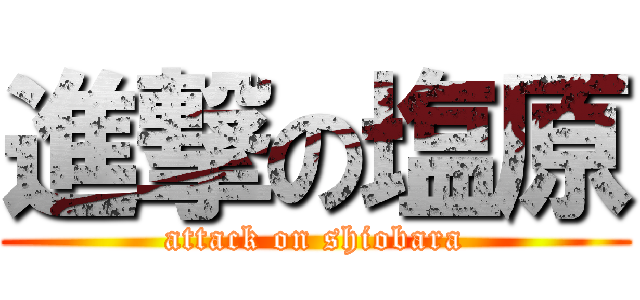 進撃の塩原
attack on shiobara